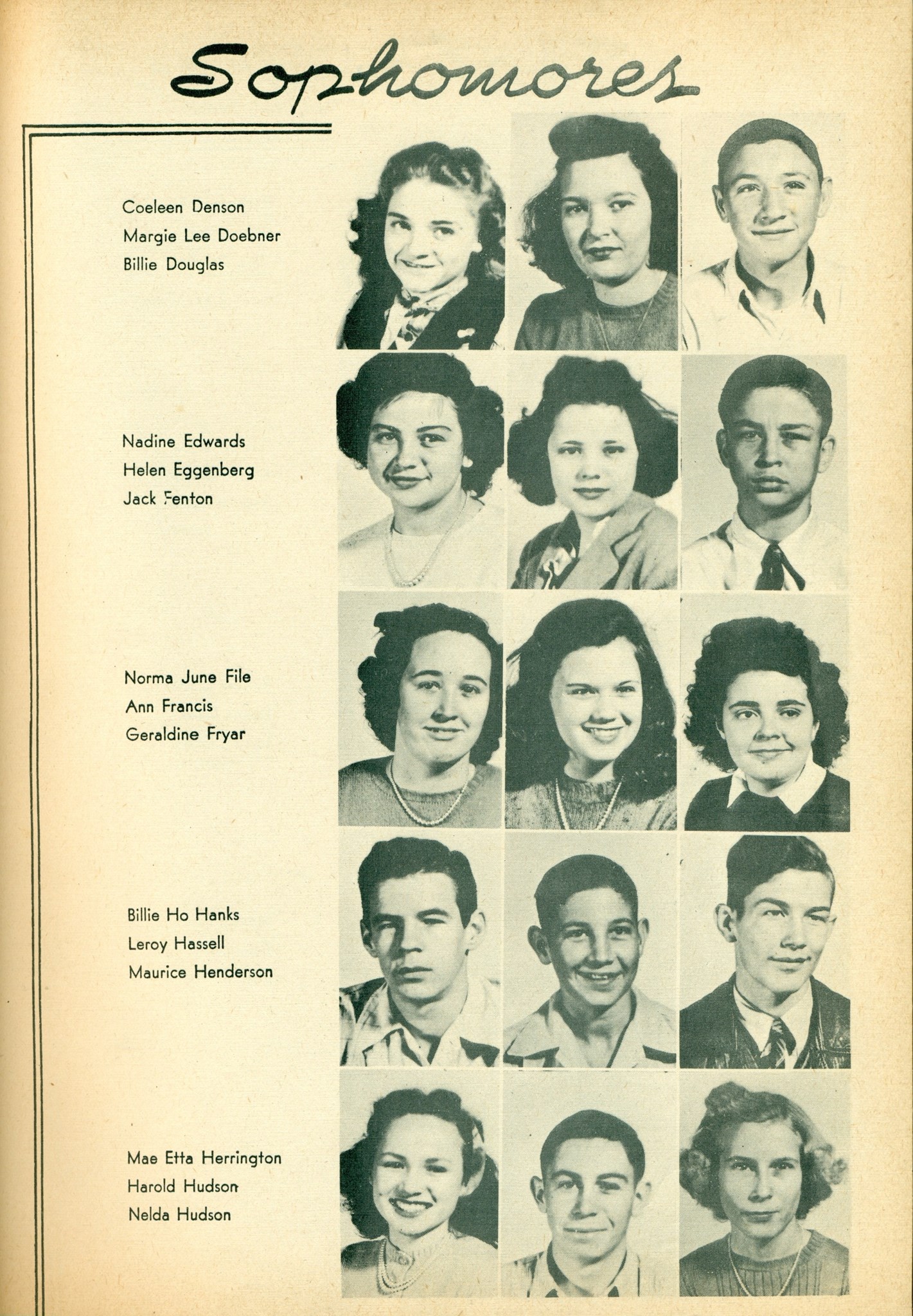 Sophomores

Coeleen Denson
Margie Lee Doebner
Billie Douglas

Nadine Edwards
Helen Eggenberg
Jack Fenton

Norma June File
Ann Francis
Geraldine Fryar

Billie Ho Hanks
Leroy Hassell
Maurice Henderson

Mae Etta Herrington
Harold Hudson
Nelda Hudson